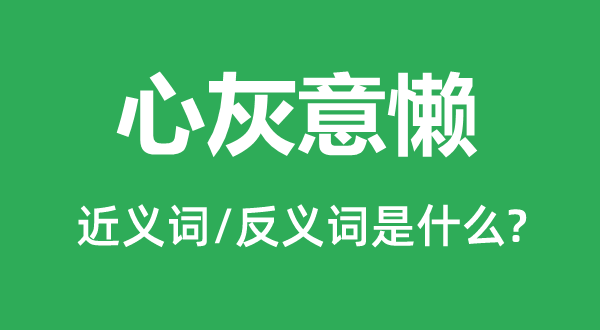 心灰意懒

近义词/反义词是什么?